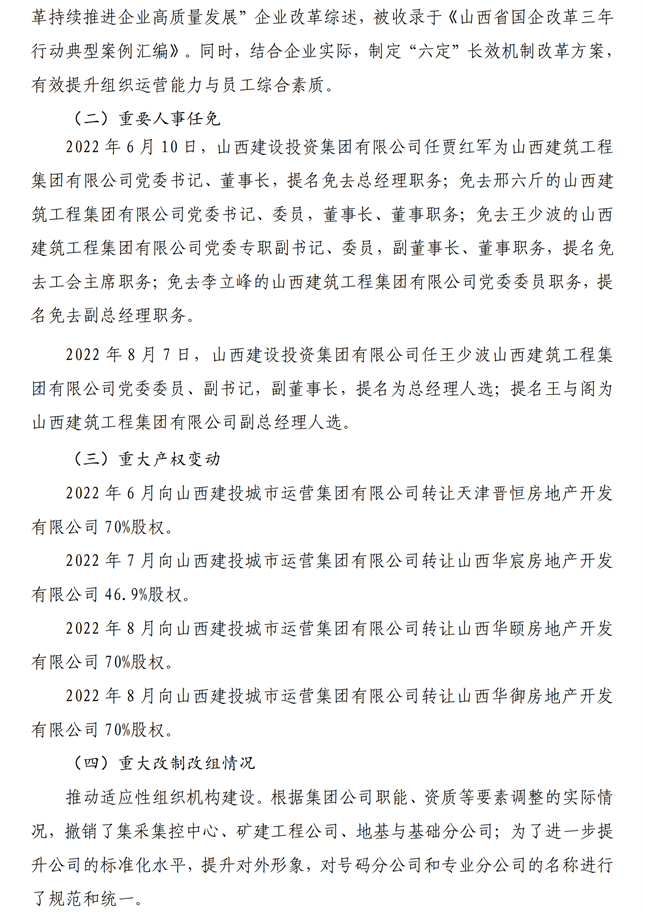 革持续推进企业高质量发展”企业改革综述，被收录于《山西省国企改革三年行动典型案例汇编》。同时，结合企业实际，制定“六定”长效机制改革方案，有效提升组织运营能力与员工综合素质。

（二）重要人事任免

2022 年 6 月 10 日，山西建设投资集团有限公司任贾红军为山西建筑工程集团有限公司党委书记、董事长，提名免去总经理职务；免去邢六斤的山西建筑工程集团有限公司党委书记、委员，董事长、董事职务；免去王少波的山西建筑工程集团有限公司党委专职副书记、委员，副董事长、董事职务，提名免去工会主席职务；免去李立峰的山西建筑工程集团有限公司党委委员职务，提名免去副总经理职务。

2022 年 8 月 7 日，山西建设投资集团有限公司任王少波山西建筑工程集团有限公司党委委员、副书记，副董事长，提名为总经理人选；提名王与阁为山西建筑工程集团有限公司副总经理人选。

（三）重大产权变动

2022 年 6 月向山西建投城市运营集团有限公司转让天津晋恒房地产开发有限公司 70%股权。

2022 年 7 月向山西建投城市运营集团有限公司转让山西华宸房地产开发有限公司 46.9%股权。

2022 年 8 月向山西建投城市运营集团有限公司转让山西华颐房地产开发有限公司 70%股权。

2022 年 8 月向山西建投城市运营集团有限公司转让山西华御房地产开发有限公司 70%股权。

（四）重大改制改组情况

推动适应性组织机构建设。根据集团公司职能、资质等要素调整的实际情况，撤销了集采集控中心、矿建工程公司、地基与基础分公司；为了进一步提升公司的标准化水平，提升对外形象，对号码分公司和专业分公司的名称进行了规范和统一。